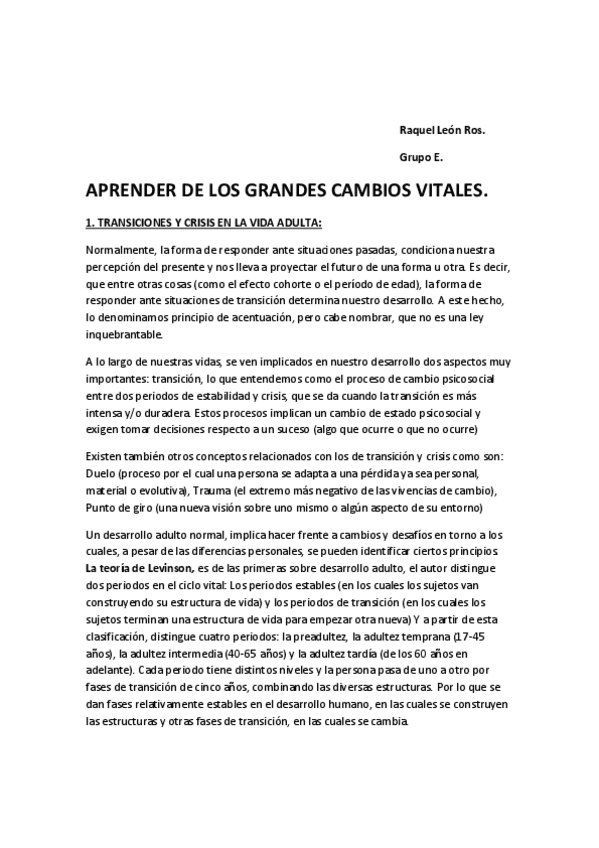 Raquel León Ros.

Grupo E.

APRENDER DE LOS GRANDES CAMBIOS VITALES.

1. TRANSICIONES Y CRISIS EN LA VIDA ADULTA:

Normalmente, la forma de responder ante situaciones pasadas, condiciona nuestra percepción del presente y nos lleva a proyectar el futuro de una forma u otra. Es decir, que entre otras cosas (como el efecto cohorte o el período de edad), la forma de responder ante situaciones de transición determina nuestro desarrollo. A este hecho, lo denominamos principio de acentuación, pero cabe nombrar, que no es una ley inquebrantable.

A lo largo de nuestras vidas, se ven implicados en nuestro desarrollo dos aspectos muy importantes: transición, lo que entendemos como el proceso de cambio psicosocial entre dos periodos de estabilidad y crisis, que se da cuando la transición es más intensa y/o duradera. Estos procesos implican un cambio de estado psicosocial y exigen tomar decisiones respecto a un suceso (algo que ocurre o que no ocurre)

Existen también otros conceptos relacionados con los de transición y crisis como son: Duelo (proceso por el cual una persona se adapta a una pérdida ya sea personal, material o evolutiva), Trauma (el extremo más negativo de las vivencias de cambio), Punto de giro (una nueva visión sobre uno mismo o algún aspecto de su entorno)

Un desarrollo adulto normal, implica hacer frente a cambios y desafíos en torno a los cuales, a pesar de las diferencias personales, se pueden identificar ciertos principios. La teoría de Levinson, es de las primeras sobre desarrollo adulto, el autor distingue dos periodos en el ciclo vital: Los periodos estables (en los cuales los sujetos van construyendo su estructura de vida) y los periodos de transición (en los cuales los sujetos terminan una estructura de vida para empezar otra nueva) Y a partir de esta clasificación, distingue cuatro periodos: la preadultez, la adultez temprana (17-45 años), la adultez intermedia (40-65 años) y la adultez tardía (de los 60 años en adelante). Cada periodo tiene distintos niveles y la persona pasa de uno a otro por fases de transición de cinco años, combinando las diversas estructuras. Por lo que se dan fases relativamente estables en el desarrollo humano, en las cuales se construyen las estructuras y otras fases de transición, en las cuales se cambia.